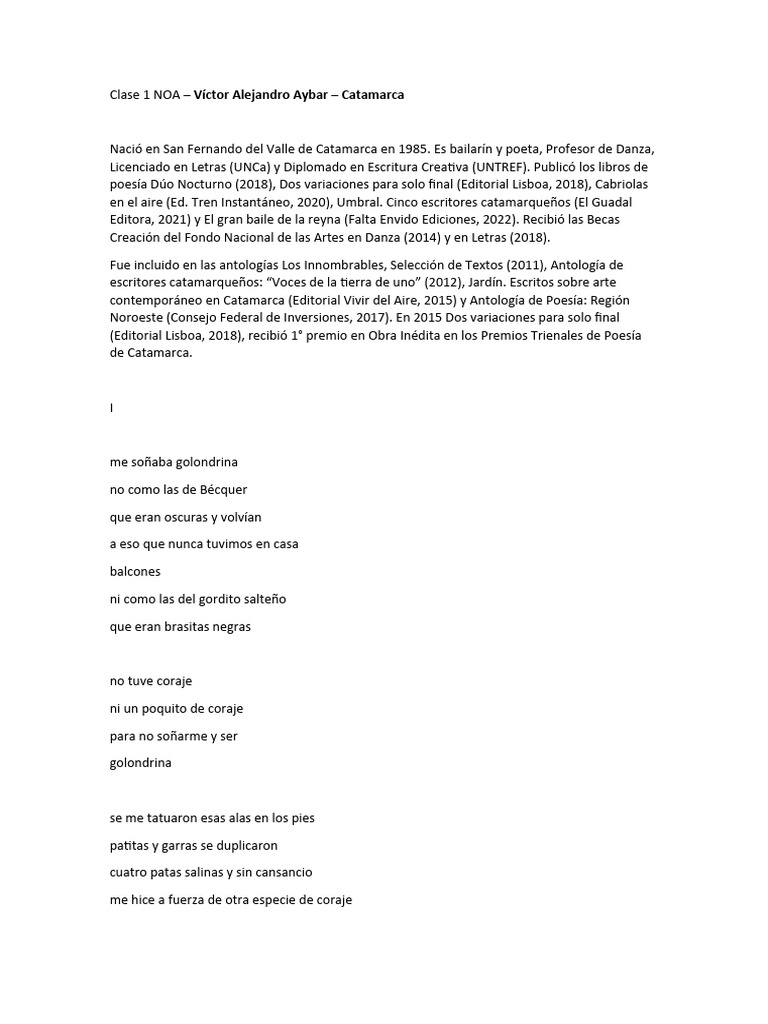 Clase 1 NOA – Víctor Alejandro Aybar – Catamarca

Nació en San Fernando del Valle de Catamarca en 1985. Es bailarín y poeta, Profesor de Danza, Licenciado en Letras (UNCa) y Diplomado en Escritura Creativa (UNTREF). Publicó los libros de poesía Dúo Nocturno (2018), Dos variaciones para solo final (Editorial Lisboa, 2018), Cabriolas en el aire (Ed. Tren Instantáneo, 2020), Umbral. Cinco escritores catamarqueños (El Guadal Editora, 2021) y El gran baile de la reyna (Falta Envido Ediciones, 2022). Recibió las Becas Creación del Fondo Nacional de las Artes en Danza (2014) y en Letras (2018).

Fue incluido en las antologías Los Innombrables, Selección de Textos (2011), Antología de escritores catamarqueños: "Voces de la tierra de uno" (2012), Jardín. Escritos sobre arte contemporáneo en Catamarca (Editorial Vivir del Aire, 2015) y Antología de Poesía: Región Noroeste (Consejo Federal de Inversiones, 2017). En 2015 Dos variaciones para solo final (Editorial Lisboa, 2018), recibió 1° premio en Obra Inédita en los Premios Trienales de Poesía de Catamarca.

I

me soñaba golondrina

no como las de Bécquer

que eran oscuras y volvían

a eso que nunca tuvimos en casa

balcones

ni como las del gordito salteño

que eran brasitas negras

no tuve coraje

ni un poquito de coraje

para no soñarme y ser

golondrina

se me tatuaron esas alas en los pies

patitas y garras se duplicaron

cuatro patas salinas y sin cansancio

me hice a fuerza de otra especie de coraje